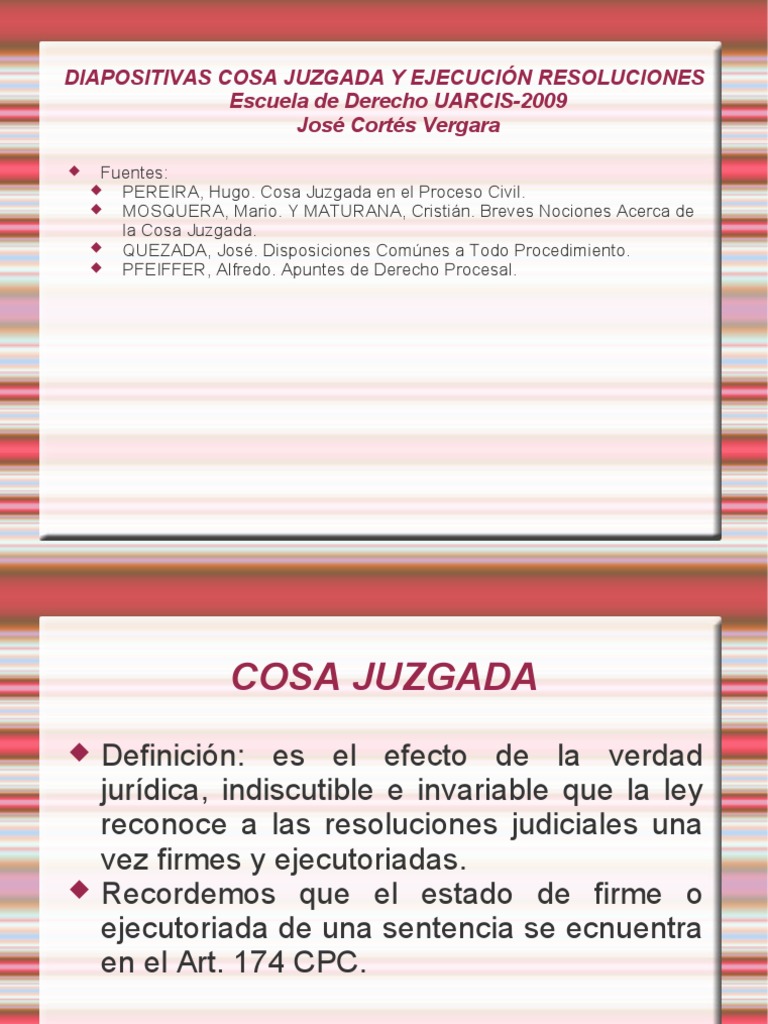 DIAPOSITIVAS COSA JUZGADA Y EJECUCIÓN RESOLUCIONES
Escuela de Derecho UARCIS-2009
José Cortés Vergara

Fuentes:
PEREIRA, Hugo. Cosa Juzgada en el Proceso Civil.
MOSQUERA, Mario. Y MATURANA, Cristián. Breves Nociones Acerca de la Cosa Juzgada.
QUEZADA, José. Disposiciones Comúnes a Todo Procedimiento.
PFEIFFER, Alfredo. Apuntes de Derecho Procesal.

COSA JUZGADA

Definición: es el efecto de la verdad jurídica, indiscutible e invariable que la ley reconoce a las resoluciones judiciales una vez firmes y ejecutoriadas.
Recordemos que el estado de firme o ejecutoriada de una sentencia se ecnuentra en el Art. 174 CPC.